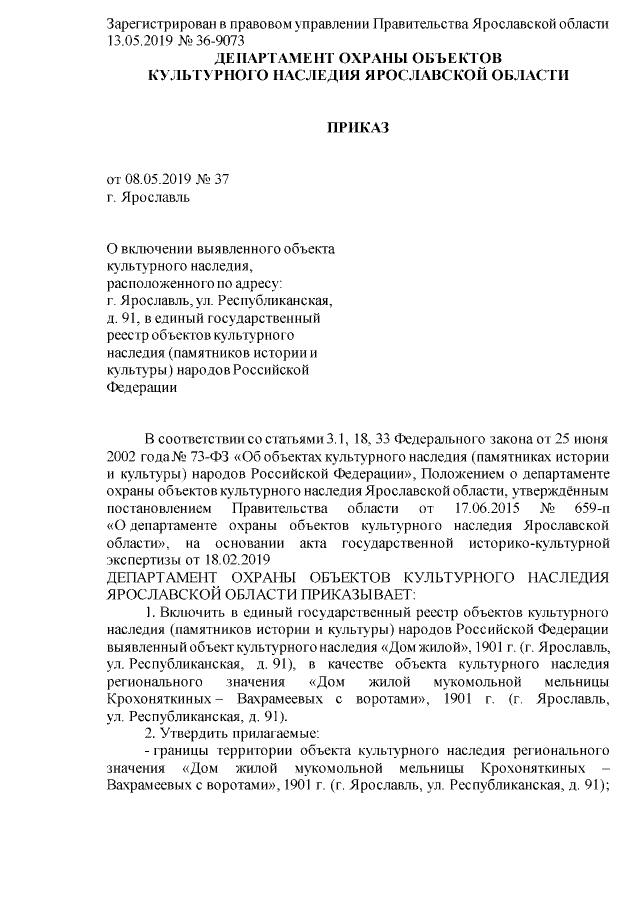 Зарегистрирован в правовом управлении Правительства Ярославской области 13.05.2019 № 36-9073

ДЕПАРТАМЕНТ ОХРАНЫ ОБЪЕКТОВ КУЛЬТУРНОГО НАСЛЕДИЯ ЯРОСЛАВСКОЙ ОБЛАСТИ

ПРИКАЗ

от 08.05.2019 № 37
г. Ярославль

О включении выявленного объекта культурного наследия, расположенного по адресу: г. Ярославль, ул. Республиканская, д. 91, в единый государственный реестр объектов культурного наследия (памятников истории и культуры) народов Российской Федерации

В соответствии со статьями 3.1, 18, 33 Федерального закона от 25 июня 2002 года № 73-ФЗ «Об объектах культурного наследия (памятниках истории и культуры) народов Российской Федерации», Положением о департаменте охраны объектов культурного наследия Ярославской области, утверждённым постановлением Правительства области от 17.06.2015 № 659-п «О департаменте охраны объектов культурного наследия Ярославской области», на основании акта государственной историко-культурной экспертизы от 18.02.2019
ДЕПАРТАМЕНТ ОХРАНЫ ОБЪЕКТОВ КУЛЬТУРНОГО НАСЛЕДИЯ ЯРОСЛАВСКОЙ ОБЛАСТИ ПРИКАЗЫВАЕТ:
1. Включить в единый государственный реестр объектов культурного наследия (памятников истории и культуры) народов Российской Федерации выявленный объект культурного наследия «Дом жилой», 1901 г. (г. Ярославль, ул. Республиканская, д. 91), в качестве объекта культурного наследия регионального значения «Дом жилой мукомольной мельницы Крохоняткиных – Вахрамеевых с воротами», 1901 г. (г. Ярославль, ул. Республиканская, д. 91).
2. Утвердить прилагаемые:
- границы территории объекта культурного наследия регионального значения «Дом жилой мукомольной мельницы Крохоняткиных – Вахрамеевых с воротами», 1901 г. (г. Ярославль, ул. Республиканская, д. 91);